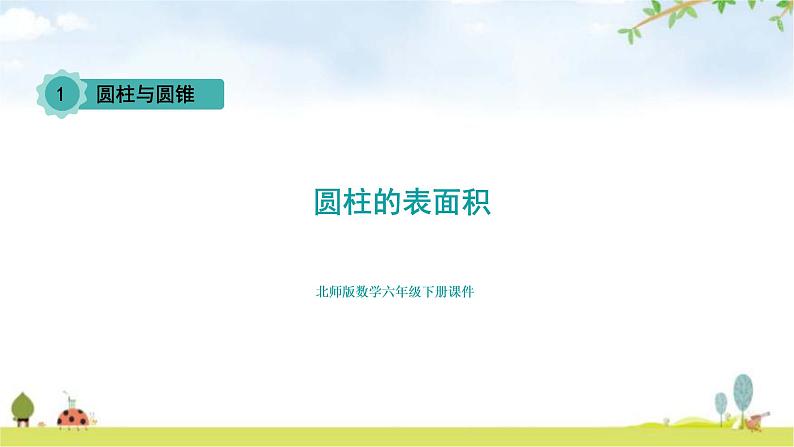 1 圆柱与圆锥

圆柱的表面积

北师版数学六年级下册课件